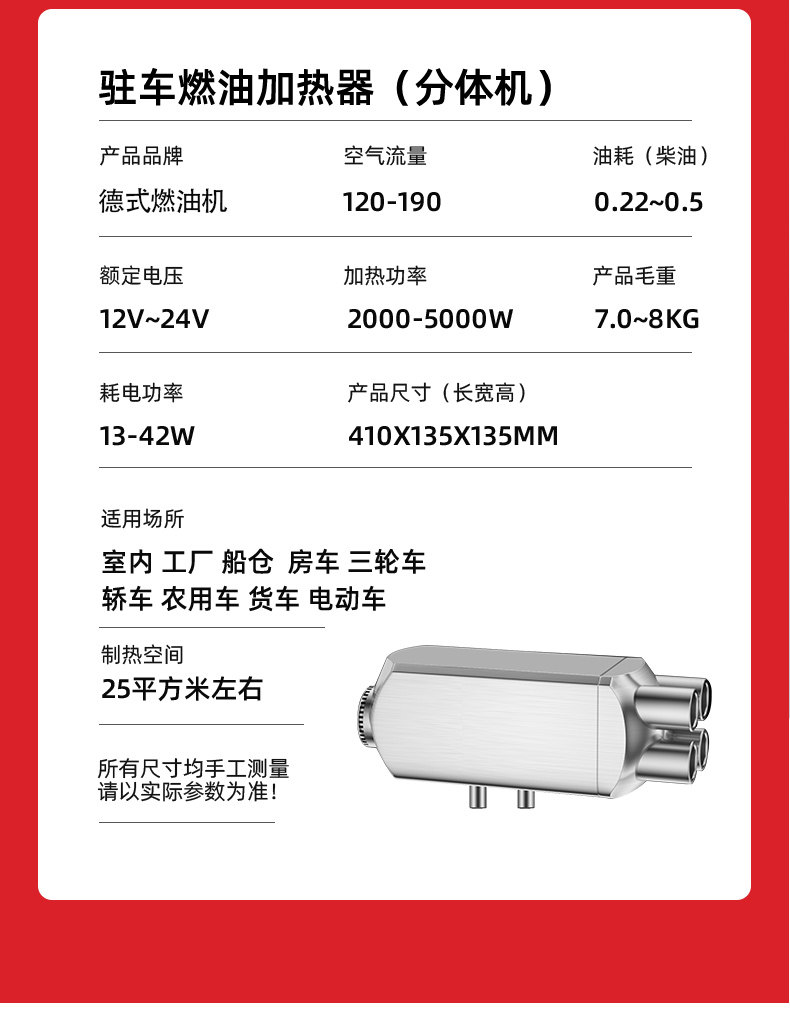 驻车燃油加热器（分体机）

产品品牌
德式燃油机

空气流量
120-190

油耗（柴油）
0.22~0.5

额定电压
12V~24V

加热功率
2000-5000W

产品毛重
7.0~8KG

耗电功率
13-42W

产品尺寸（长宽高）
410X135X135MM

适用场所
室内 工厂 船仓 房车 三轮车
轿车 农用车 货车 电动车

制热空间
25平方米左右

所有尺寸均手工测量
请以实际参数为准！